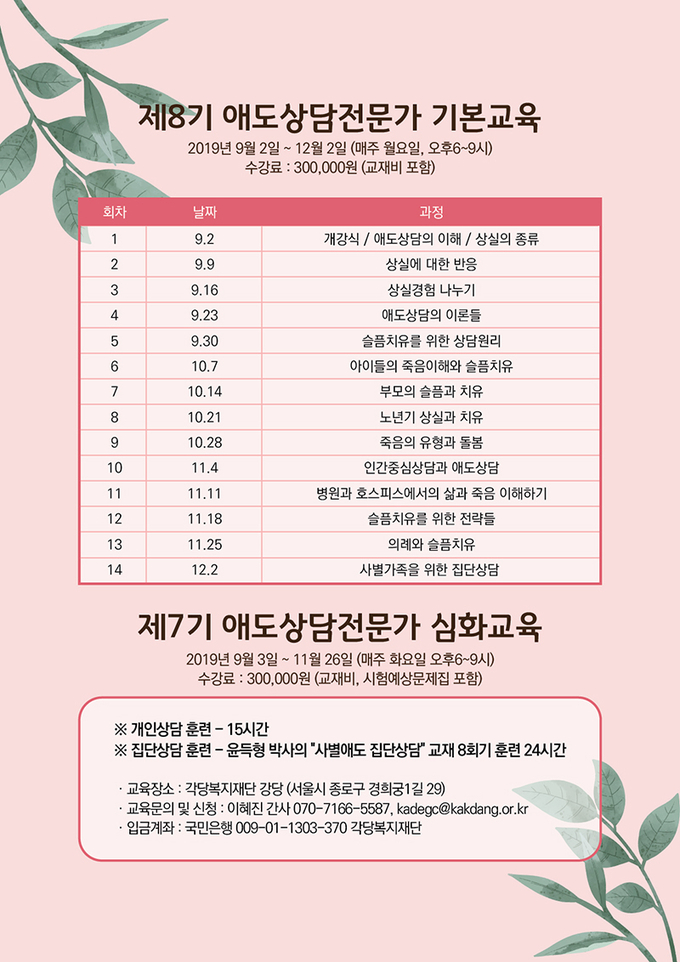 제8기 애도상담전문가 기본교육

2019년 9월 2일 ~ 12월 2일 (매주 월요일, 오후6~9시)
수강료 : 300,000원 (교재비 포함)

| 회차 | 날짜 | 과정 |
|---|---|---|
| 1 | 9.2 | 개강식 / 애도상담의 이해 / 상실의 종류 |
| 2 | 9.9 | 상실에 대한 반응 |
| 3 | 9.16 | 상실경험 나누기 |
| 4 | 9.23 | 애도상담의 이론들 |
| 5 | 9.30 | 슬픔치유를 위한 상담원리 |
| 6 | 10.7 | 아이들의 죽음이해와 슬픔치유 |
| 7 | 10.14 | 부모의 슬픔과 치유 |
| 8 | 10.21 | 노년기 상실과 치유 |
| 9 | 10.28 | 죽음의 유형과 돌봄 |
| 10 | 11.4 | 인간중심상담과 애도상담 |
| 11 | 11.11 | 병원과 호스피스에서의 삶과 죽음 이해하기 |
| 12 | 11.18 | 슬픔치유를 위한 전략들 |
| 13 | 11.25 | 의례와 슬픔치유 |
| 14 | 12.2 | 사별가족을 위한 집단상담 |

제7기 애도상담전문가 심화교육

2019년 9월 3일 ~ 11월 26일 (매주 화요일 오후6~9시)
수강료 : 300,000원 (교재비, 시험예상문제집 포함)

※ 개인상담 훈련 - 15시간
※ 집단상담 훈련 - 윤득형 박사의 "사별애도 집단상담" 교재 8회기 훈련 24시간

· 교육장소 : 각당복지재단 강당 (서울시 종로구 경희궁1길 29)
· 교육문의 및 신청 : 이혜진 간사 070-7166-5587, kadegc@kakdang.or.kr
· 입금계좌 : 국민은행 009-01-1303-370 각당복지재단